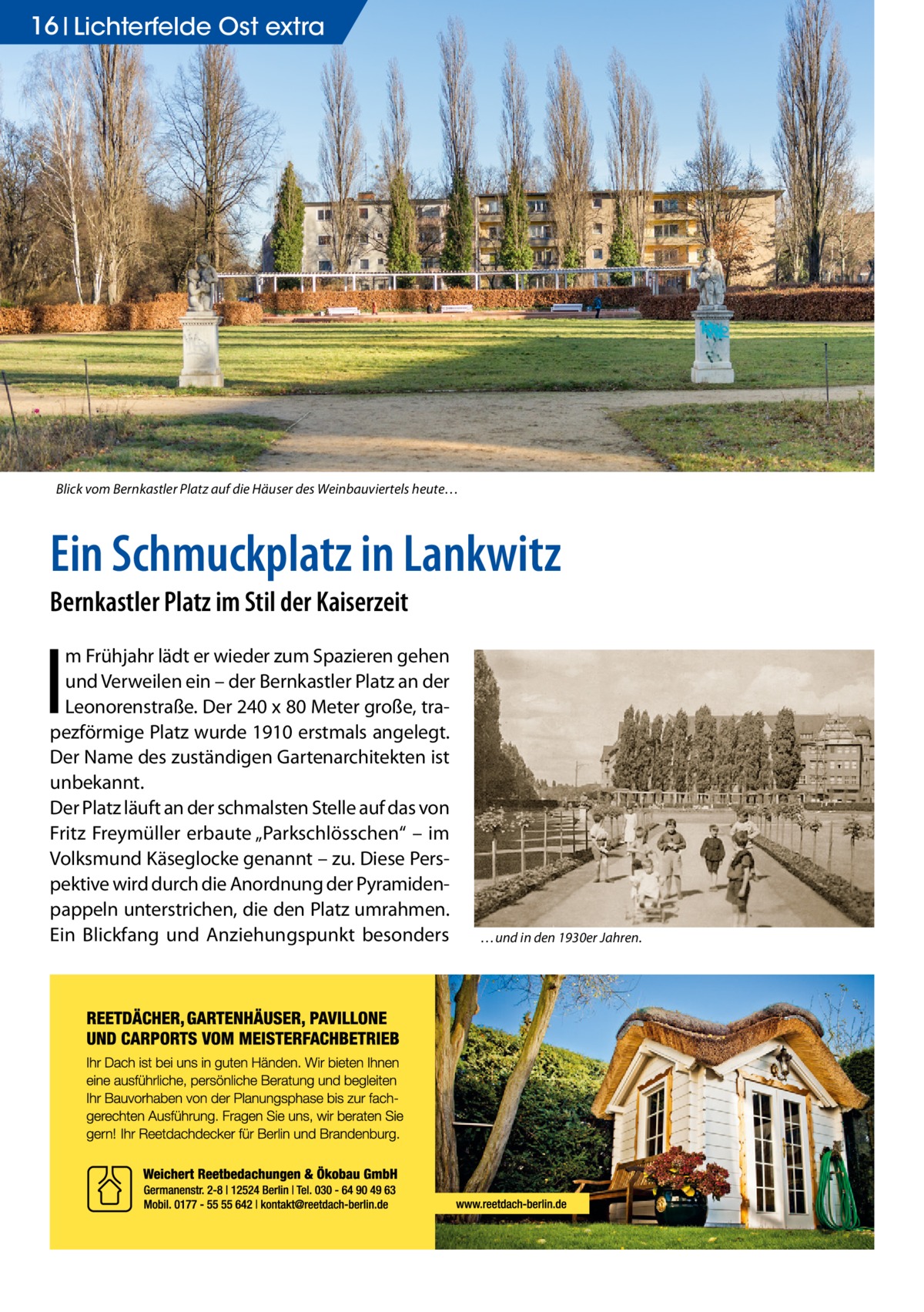 16 | Lichterfelde Ost extra

Blick vom Bernkastler Platz auf die Häuser des Weinbauviertels heute…

Ein Schmuckplatz in Lankwitz

Bernkastler Platz im Stil der Kaiserzeit

Im Frühjahr lädt er wieder zum Spazieren gehen und Verweilen ein – der Bernkastler Platz an der Leonorenstraße. Der 240 x 80 Meter große, trapezförmige Platz wurde 1910 erstmals angelegt. Der Name des zuständigen Gartenarchitekten ist unbekannt.
Der Platz läuft an der schmalsten Stelle auf das von Fritz Freymüller erbaute „Parkschlösschen“ – im Volksmund Käseglocke genannt – zu. Diese Perspektive wird durch die Anordnung der Pyramidenpappeln unterstrichen, die den Platz umrahmen. Ein Blickfang und Anziehungspunkt besonders

…und in den 1930er Jahren.

REETDÄCHER, GARTENHÄUSER, PAVILLONE UND CARPORTS VOM MEISTERFACHBETRIEB

Ihr Dach ist bei uns in guten Händen. Wir bieten Ihnen eine ausführliche, persönliche Beratung und begleiten Ihr Bauvorhaben von der Planungsphase bis zur fachgerechten Ausführung. Fragen Sie uns, wir beraten Sie gern! Ihr Reetdachdecker für Berlin und Brandenburg.

Weichert Reetbedachungen & Ökobau GmbH
Germanenstr. 2-8 | 12524 Berlin | Tel. 030 - 64 90 49 63
Mobil. 0177 - 55 55 642 | kontakt@reetdach-berlin.de

www.reetdach-berlin.de